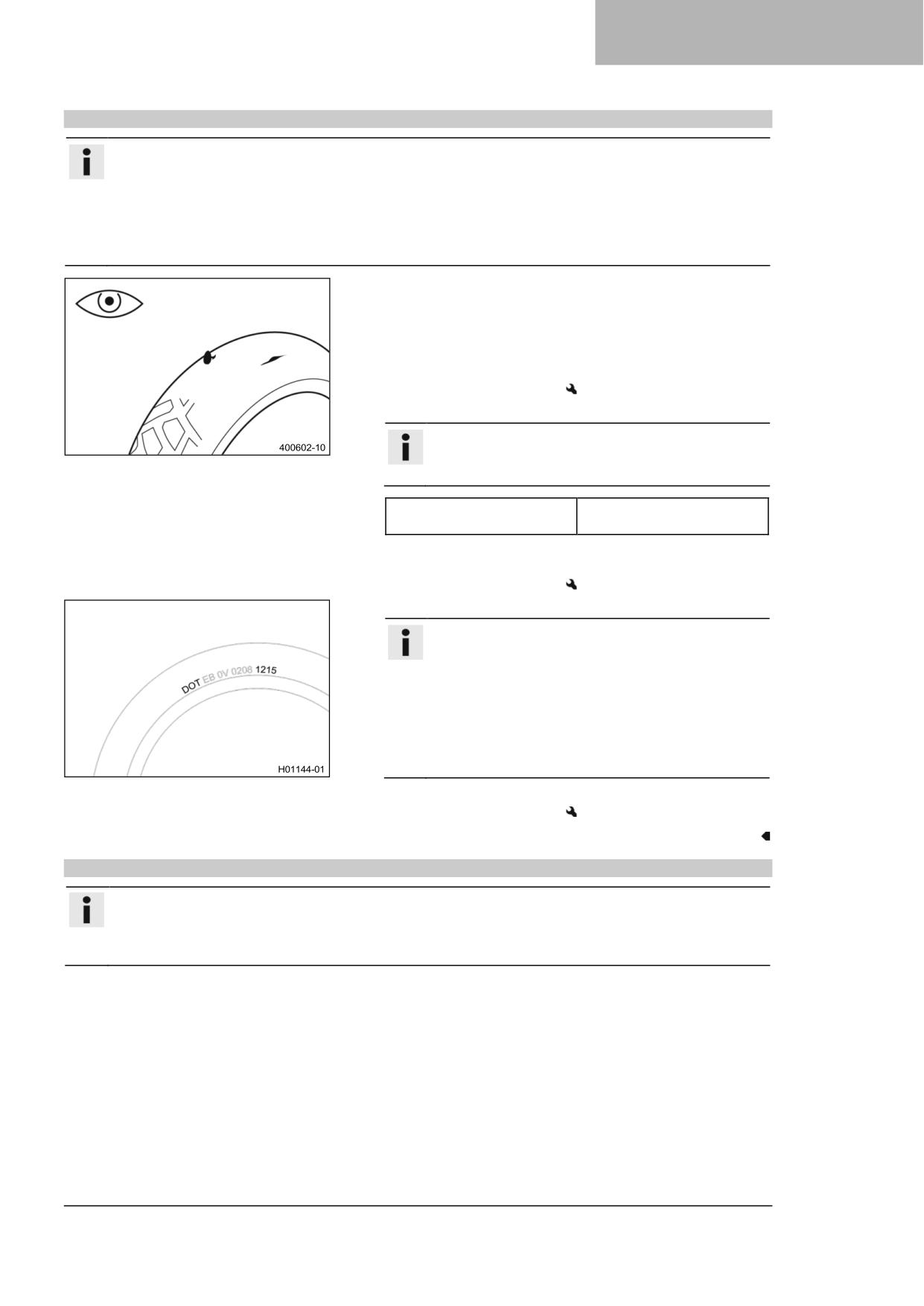 400602-10

DOT EB 0V 0208 1215

H01144-01